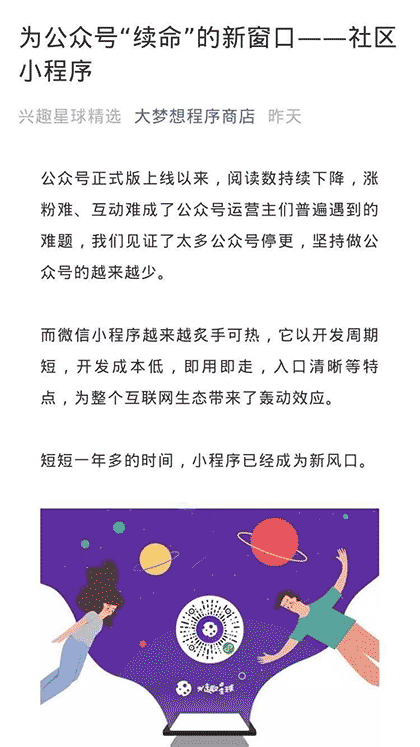 为公众号“续命”的新窗口——社区小程序

兴趣星球精选 大梦想程序商店 昨天

公众号正式版上线以来，阅读数持续下降，涨粉难、互动难成了公众号运营主们普遍遇到的难题，我们见证了太多公众号停更，坚持做公众号的越来越少。

而微信小程序越来越炙手可热，它以开发周期短，开发成本低，即用即走，入口清晰等特点，为整个互联网生态带来了轰动效应。

短短一年多的时间，小程序已经成为新风口。

兴趣星球